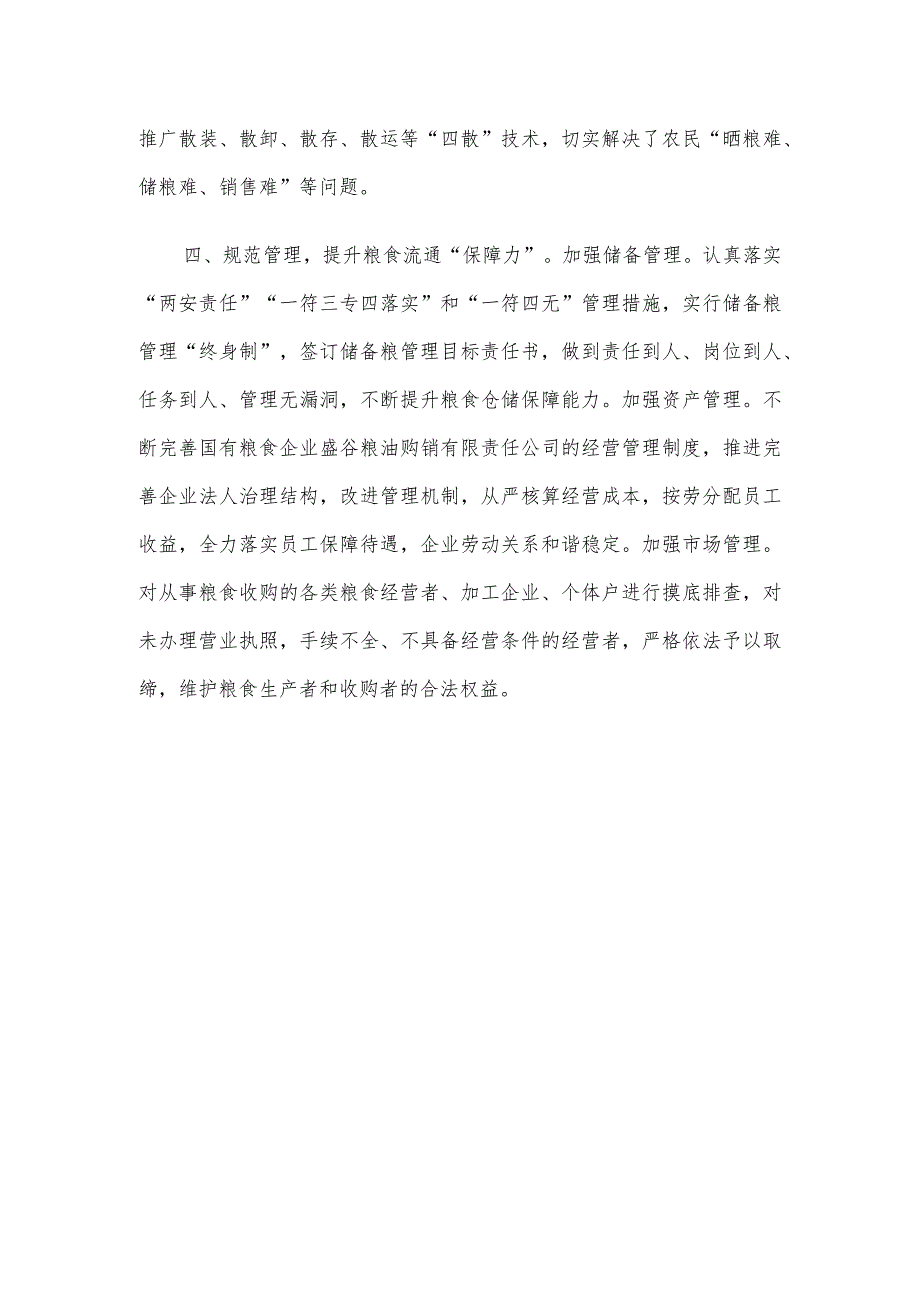 推广散装、散卸、散存、散运等“四散”技术，切实解决了农民“晒粮难、储粮难、销售难”等问题。

四、规范管理，提升粮食流通“保障力”。加强储备管理。认真落实“两安责任”“一符三专四落实”和“一符四无”管理措施，实行储备粮管理“终身制”，签订储备粮管理目标责任书，做到责任到人、岗位到人、任务到人、管理无漏洞，不断提升粮食仓储保障能力。加强资产管理。不断完善国有粮食企业盛谷粮油购销有限责任公司的经营管理制度，推进完善企业法人治理结构，改进管理机制，从严核算经营成本，按劳分配员工收益，全力落实员工保障待遇，企业劳动关系和谐稳定。加强市场管理。对从事粮食收购的各类粮食经营者、加工企业、个体户进行摸底排查，对未办理营业执照，手续不全、不具备经营条件的经营者，严格依法予以取缔，维护粮食生产者和收购者的合法权益。